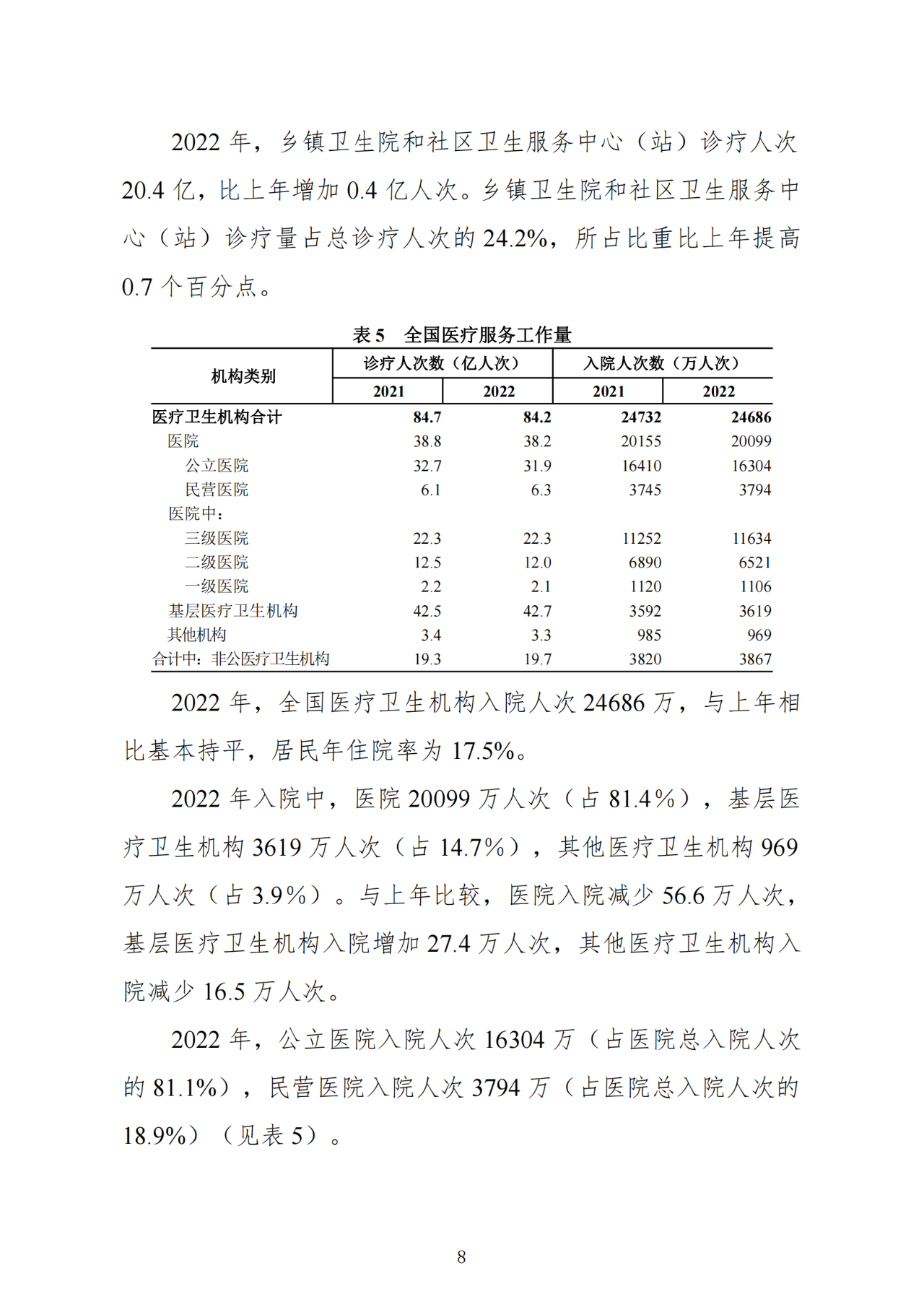 2022 年，乡镇卫生院和社区卫生服务中心（站）诊疗人次 20.4 亿，比上年增加 0.4 亿人次。乡镇卫生院和社区卫生服务中心（站）诊疗量占总诊疗人次的 24.2%，所占比重比上年提高 0.7 个百分点。

表 5　全国医疗服务工作量

| 机构类别 | 诊疗人次数（亿人次） 2021 | 诊疗人次数（亿人次） 2022 | 入院人次数（万人次） 2021 | 入院人次数（万人次） 2022 |
|---|---|---|---|---|
| 医疗卫生机构合计 | 84.7 | 84.2 | 24732 | 24686 |
| 医院 | 38.8 | 38.2 | 20155 | 20099 |
| 公立医院 | 32.7 | 31.9 | 16410 | 16304 |
| 民营医院 | 6.1 | 6.3 | 3745 | 3794 |
| 医院中： | | | | |
| 三级医院 | 22.3 | 22.3 | 11252 | 11634 |
| 二级医院 | 12.5 | 12.0 | 6890 | 6521 |
| 一级医院 | 2.2 | 2.1 | 1120 | 1106 |
| 基层医疗卫生机构 | 42.5 | 42.7 | 3592 | 3619 |
| 其他机构 | 3.4 | 3.3 | 985 | 969 |
| 合计中：非公医疗卫生机构 | 19.3 | 19.7 | 3820 | 3867 |

2022 年，全国医疗卫生机构入院人次 24686 万，与上年相比基本持平，居民年住院率为 17.5%。

2022 年入院中，医院 20099 万人次（占 81.4%），基层医疗卫生机构 3619 万人次（占 14.7%），其他医疗卫生机构 969 万人次（占 3.9%）。与上年比较，医院入院减少 56.6 万人次，基层医疗卫生机构入院增加 27.4 万人次，其他医疗卫生机构入院减少 16.5 万人次。

2022 年，公立医院入院人次 16304 万（占医院总入院人次的 81.1%），民营医院入院人次 3794 万（占医院总入院人次的 18.9%）（见表 5）。

8